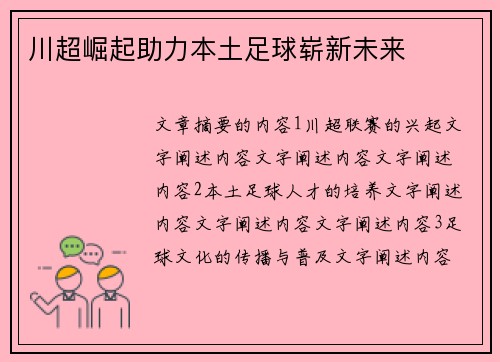 川超崛起助力本土足球崭新未来

文章摘要的内容1川超联赛的兴起文字阐述内容文字阐述内容文字阐述内容2本土足球人才的培养文字阐述内容文字阐述内容文字阐述内容3足球文化的传播与普及文字阐述内容